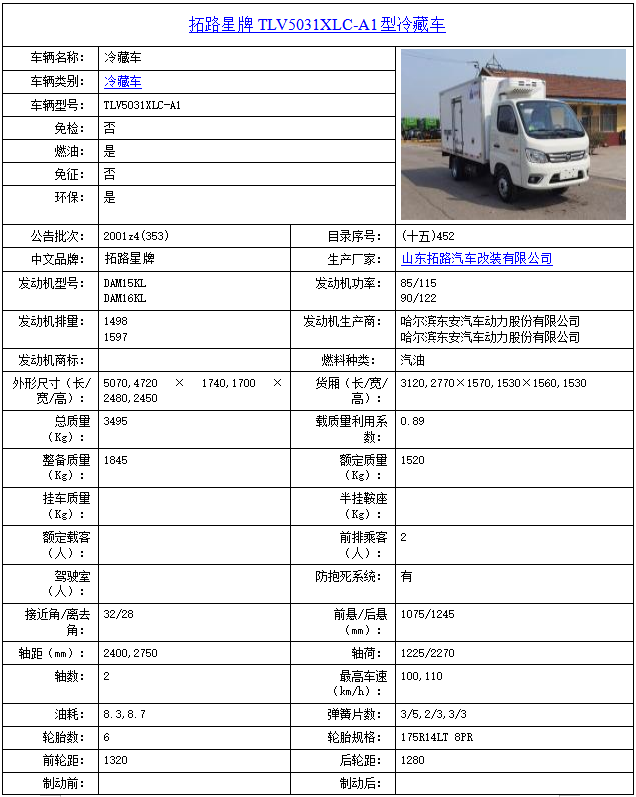 拓路星牌 TLV5031XLC-A1型冷藏车

| 车辆名称: | 冷藏车 |
|---|---|
| 车辆类别: | 冷藏车 |
| 车辆型号: | TLV5031XLC-A1 |
| 免检: | 否 |
| 燃油: | 是 |
| 免征: | 否 |
| 环保: | 是 |

| 公告批次: | 2001z4(353) | 目录序号: | (十五)452 |
|---|---|---|---|
| 中文品牌: | 拓路星牌 | 生产厂家: | 山东拓路汽车改装有限公司 |
| 发动机型号: | DAM15KL DAM16KL | 发动机功率: | 85/115 90/122 |
| 发动机排量: | 1498 1597 | 发动机生产商: | 哈尔滨东安汽车动力股份有限公司 哈尔滨东安汽车动力股份有限公司 |
| 发动机商标: | | 燃料种类: | 汽油 |
| 外形尺寸(长/宽/高): | 5070,4720 × 1740,1700 × 2480,2450 | 货厢(长/宽/高): | 3120,2770×1570,1530×1560,1530 |
| 总质量(Kg): | 3495 | 载质量利用系数: | 0.89 |
| 整备质量(Kg): | 1845 | 额定质量(Kg): | 1520 |
| 挂车质量(Kg): | | 半挂鞍座(Kg): | |
| 额定载客(人): | | 前排乘客(人): | 2 |
| 驾驶室(人): | | 防抱死系统: | 有 |
| 接近角/离去角: | 32/28 | 前悬/后悬(mm): | 1075/1245 |
| 轴距(mm): | 2400,2750 | 轴荷: | 1225/2270 |
| 轴数: | 2 | 最高车速(km/h): | 100,110 |
| 油耗: | 8.3,8.7 | 弹簧片数: | 3/5,2/3,3/3 |
| 轮胎数: | 6 | 轮胎规格: | 175R14LT 8PR |
| 前轮距: | 1320 | 后轮距: | 1280 |
| 制动前: | | 制动后: | |